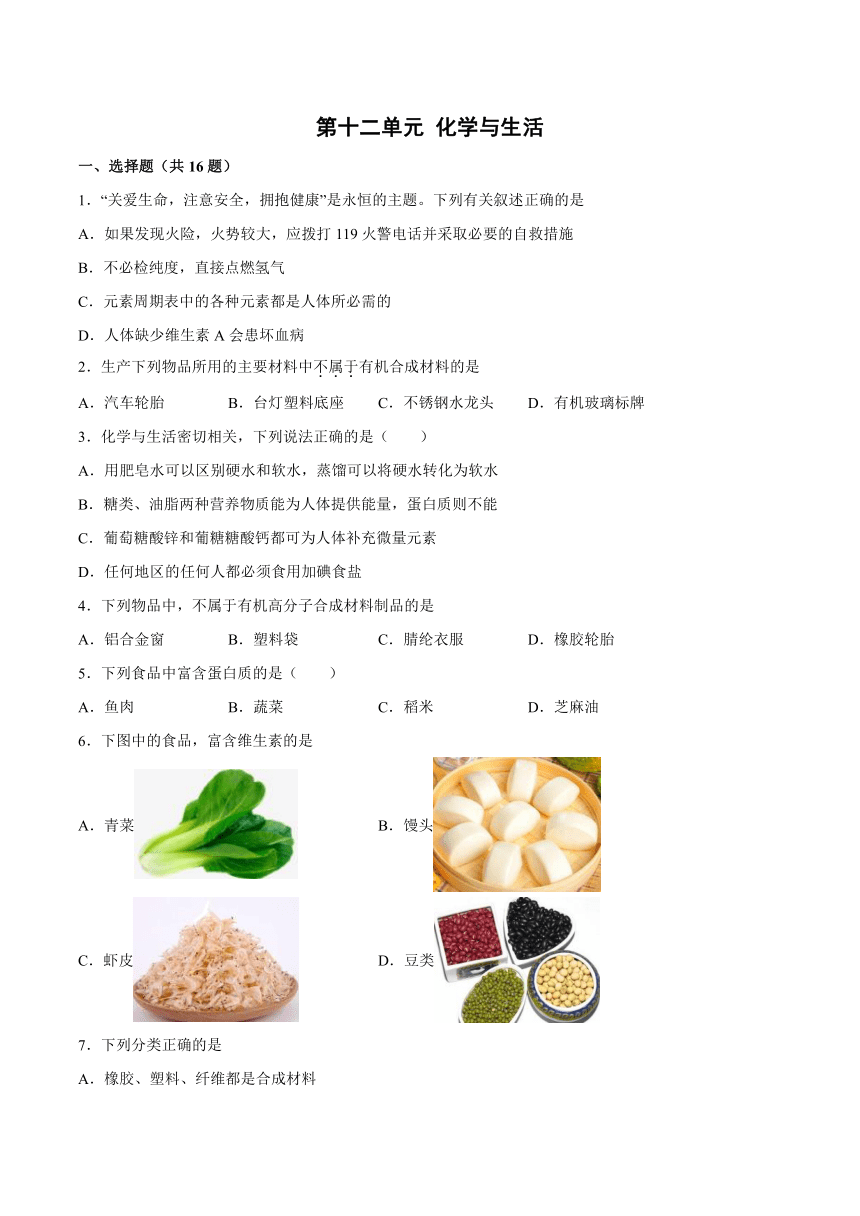 第十二单元 化学与生活

一、选择题（共 16 题）

1．“关爱生命，注意安全，拥抱健康”是永恒的主题。下列有关叙述正确的是

A．如果发现火险，火势较大，应拨打 119 火警电话并采取必要的自救措施

B．不必检纯度，直接点燃氢气

C．元素周期表中的各种元素都是人体所必需的

D．人体缺少维生素 A 会患坏血病

2．生产下列物品所用的主要材料中不属于有机合成材料的是

A．汽车轮胎　　B．台灯塑料底座　　C．不锈钢水龙头　　D．有机玻璃标牌

3．化学与生活密切相关，下列说法正确的是（　　）

A．用肥皂水可以区别硬水和软水，蒸馏可以将硬水转化为软水

B．糖类、油脂两种营养物质能为人体提供能量，蛋白质则不能

C．葡萄糖酸锌和葡糖糖酸钙都可为人体补充微量元素

D．任何地区的任何人都必须食用加碘食盐

4．下列物品中，不属于有机高分子合成材料制品的是

A．铝合金窗　　B．塑料袋　　C．腈纶衣服　　D．橡胶轮胎

5．下列食品中富含蛋白质的是（　　）

A．鱼肉　　B．蔬菜　　C．稻米　　D．芝麻油

6．下图中的食品，富含维生素的是

A．青菜

B．馒头

C．虾皮

D．豆类

7．下列分类正确的是

A．橡胶、塑料、纤维都是合成材料